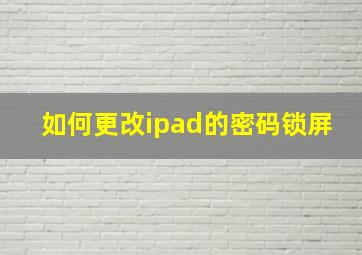 如何更改ipad的密码锁屏